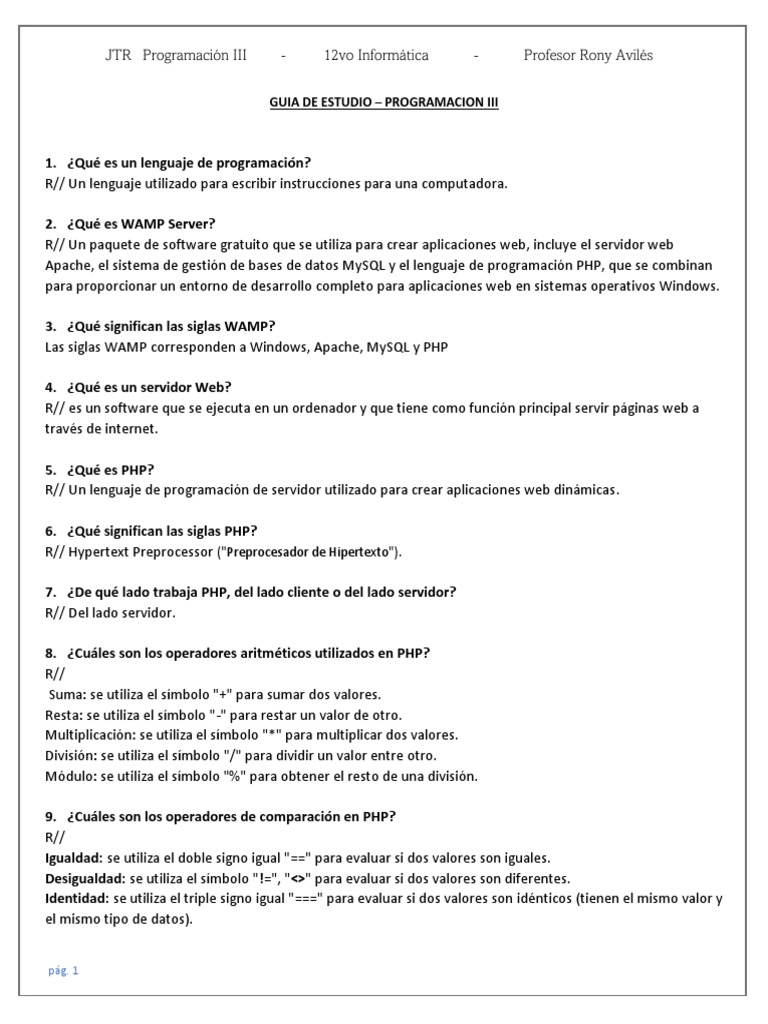 JTR Programación III - 12vo Informática - Profesor Rony Avilés

GUIA DE ESTUDIO – PROGRAMACION III

1. ¿Qué es un lenguaje de programación?
R// Un lenguaje utilizado para escribir instrucciones para una computadora.

2. ¿Qué es WAMP Server?
R// Un paquete de software gratuito que se utiliza para crear aplicaciones web, incluye el servidor web Apache, el sistema de gestión de bases de datos MySQL y el lenguaje de programación PHP, que se combinan para proporcionar un entorno de desarrollo completo para aplicaciones web en sistemas operativos Windows.

3. ¿Qué significan las siglas WAMP?
Las siglas WAMP corresponden a Windows, Apache, MySQL y PHP

4. ¿Qué es un servidor Web?
R// es un software que se ejecuta en un ordenador y que tiene como función principal servir páginas web a través de internet.

5. ¿Qué es PHP?
R// Un lenguaje de programación de servidor utilizado para crear aplicaciones web dinámicas.

6. ¿Qué significan las siglas PHP?
R// Hypertext Preprocessor ("Preprocesador de Hipertexto").

7. ¿De qué lado trabaja PHP, del lado cliente o del lado servidor?
R// Del lado servidor.

8. ¿Cuáles son los operadores aritméticos utilizados en PHP?
R//
Suma: se utiliza el símbolo "+" para sumar dos valores.
Resta: se utiliza el símbolo "-" para restar un valor de otro.
Multiplicación: se utiliza el símbolo "*" para multiplicar dos valores.
División: se utiliza el símbolo "/" para dividir un valor entre otro.
Módulo: se utiliza el símbolo "%" para obtener el resto de una división.

9. ¿Cuáles son los operadores de comparación en PHP?
R//
Igualdad: se utiliza el doble signo igual "==" para evaluar si dos valores son iguales.
Desigualdad: se utiliza el símbolo "!=", "<>" para evaluar si dos valores son diferentes.
Identidad: se utiliza el triple signo igual "===" para evaluar si dos valores son idénticos (tienen el mismo valor y el mismo tipo de datos).

pág. 1